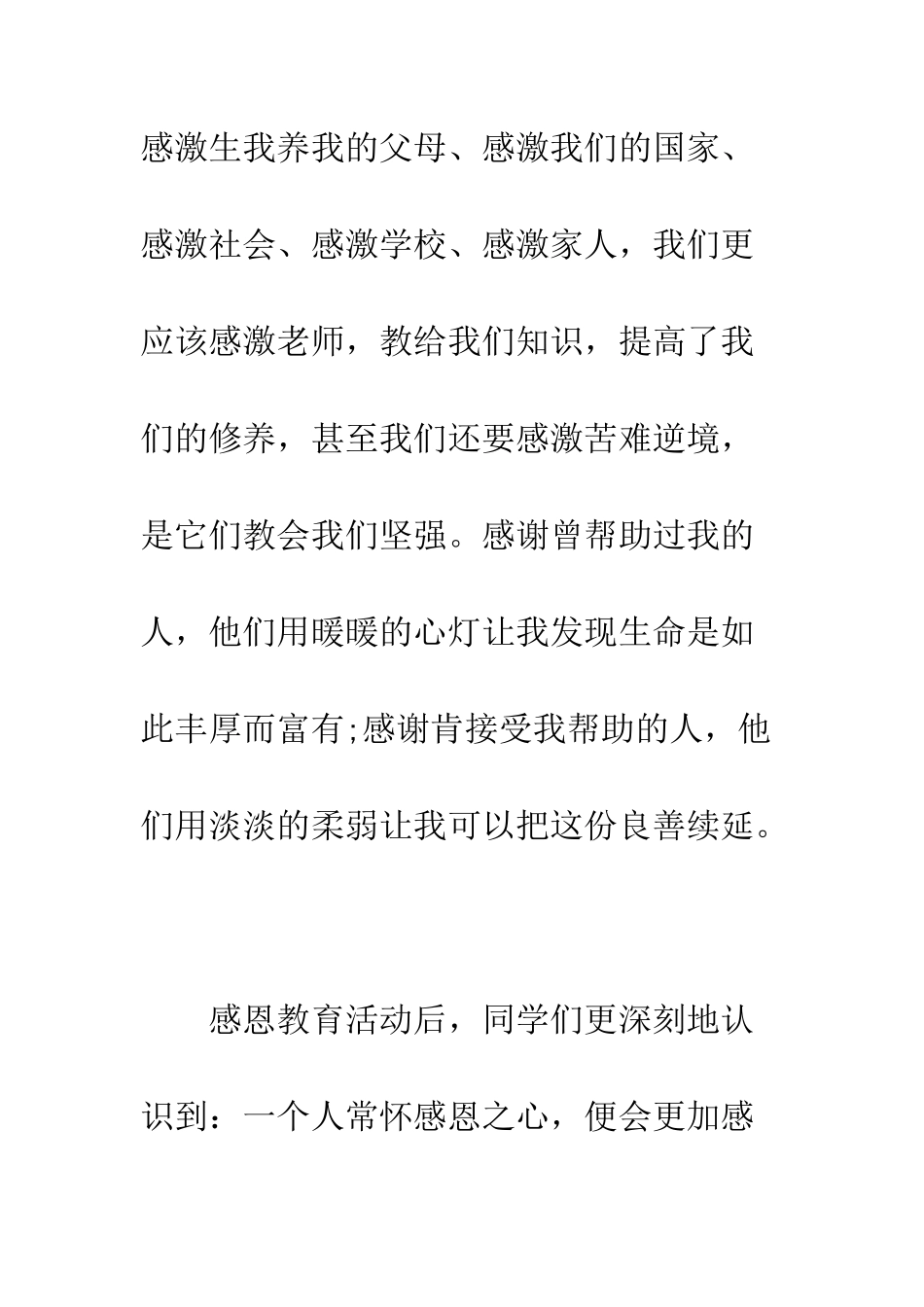 感激生我养我的父母、感激我们的国家、感激社会、感激学校、感激家人，我们更应该感激老师，教给我们知识，提高了我们的修养，甚至我们还要感激苦难逆境，是它们教会我们坚强。感谢曾帮助过我的人，他们用暖暖的心灯让我发现生命是如此丰厚而富有;感谢肯接受我帮助的人，他们用淡淡的柔弱让我可以把这份良善续延。

感恩教育活动后，同学们更深刻地认识到：一个人常怀感恩之心，便会更加感